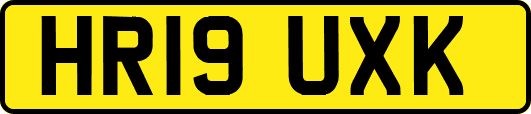 HR19 UXK